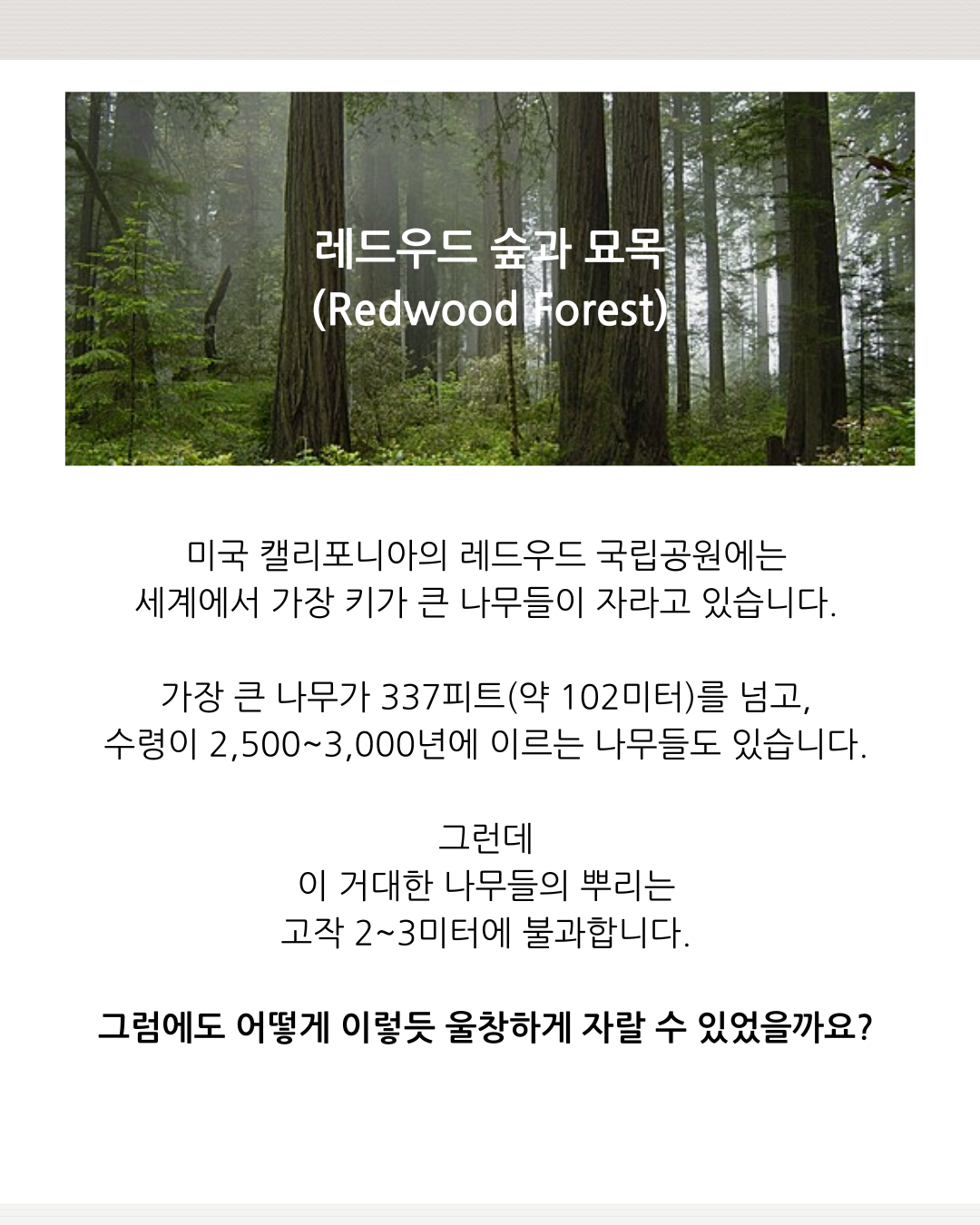 레드우드 숲과 묘목
(Redwood Forest)

미국 캘리포니아의 레드우드 국립공원에는 세계에서 가장 키가 큰 나무들이 자라고 있습니다.

가장 큰 나무가 337피트(약 102미터)를 넘고, 수령이 2,500~3,000년에 이르는 나무들도 있습니다.

그런데
이 거대한 나무들의 뿌리는
고작 2~3미터에 불과합니다.

그럼에도 어떻게 이렇듯 울창하게 자랄 수 있었을까요?